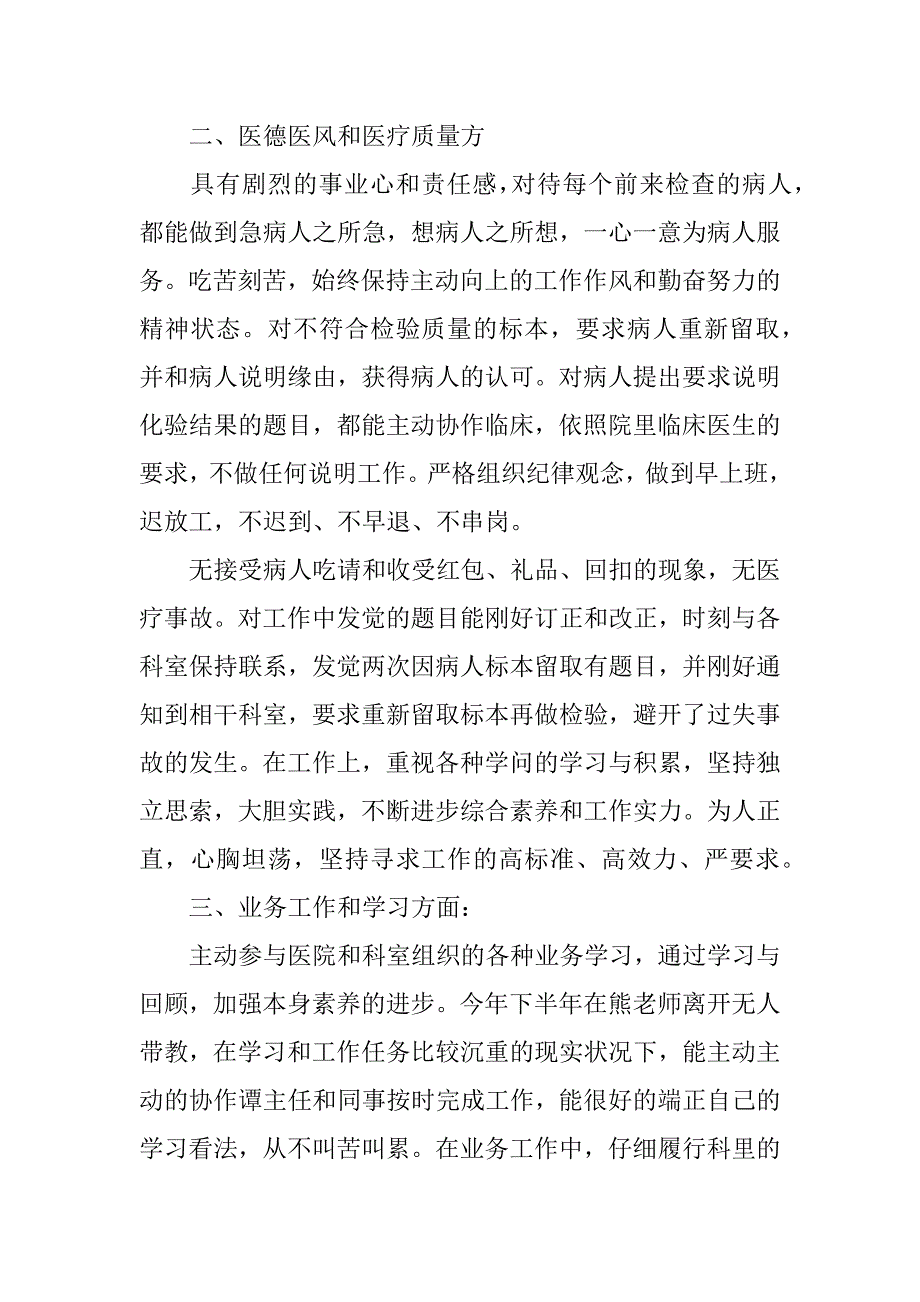 二、医德医风和医疗质量方

具有剧烈的事业心和责任感，对待每个前来检查的病人，都能做到急病人之所急，想病人之所想，一心一意为病人服务。吃苦刻苦，始终保持主动向上的工作作风和勤奋努力的精神状态。对不符合检验质量的标本，要求病人重新留取，并和病人说明缘由，获得病人的认可。对病人提出要求说明化验结果的题目，都能主动协作临床，依照院里临床医生的要求，不做任何说明工作。严格组织纪律观念，做到早上班，迟放工，不迟到、不早退、不串岗。

无接受病人吃请和收受红包、礼品、回扣的现象，无医疗事故。对工作中发觉的题目能刚好订正和改正，时刻与各科室保持联系，发觉两次因病人标本留取有题目，并刚好通知到相干科室，要求重新留取标本再做检验，避开了过失事故的发生。在工作上，重视各种学问的学习与积累，坚持独立思索，大胆实践，不断进步综合素养和工作实力。为人正直，心胸坦荡，坚持寻求工作的高标准、高效力、严要求。

三、业务工作和学习方面：

主动参与医院和科室组织的各种业务学习，通过学习与回顾，加强本身素养的进步。今年下半年在熊老师离开无人带教，在学习和工作任务比较沉重的现实状况下，能主动主动的协作谭主任和同事按时完成工作，能很好的端正自己的学习看法，从不叫苦叫累。在业务工作中，仔细履行科里的